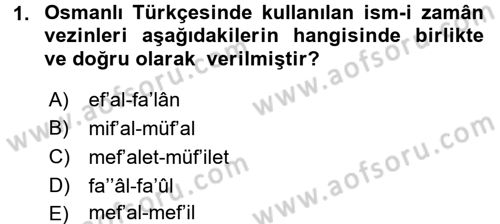 1. Osmanlı Türkçesinde kullanılan ism-i zamân vezinleri aşağıdakilerin hangisinde birlikte ve doğru olarak verilmiştir?

A) ef'al-fa'lân
B) mif'al-müf'al
C) mef'alet-müf'ilet
D) fa''âl-fa'ûl
E) mef'al-mef'il

www.aofsoru.com
www.aofsoru.com
www.aofsoru.com
www.aofsoru.com